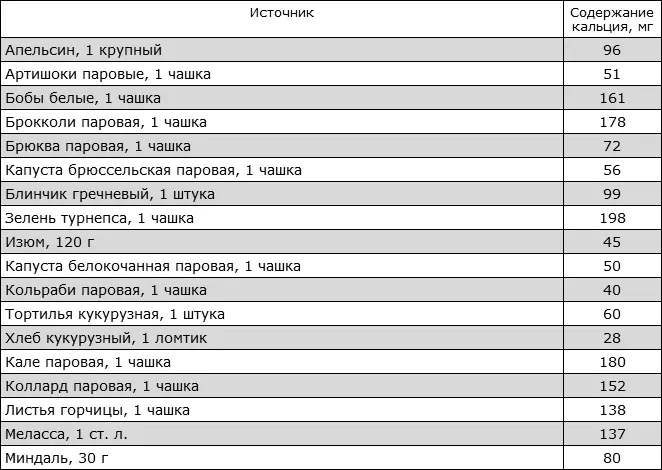 | Источник | Содержание кальция, мг |
|---|---|
| Апельсин, 1 крупный | 96 |
| Артишоки паровые, 1 чашка | 51 |
| Бобы белые, 1 чашка | 161 |
| Брокколи паровая, 1 чашка | 178 |
| Брюква паровая, 1 чашка | 72 |
| Капуста брюссельская паровая, 1 чашка | 56 |
| Блинчик гречневый, 1 штука | 99 |
| Зелень турнепса, 1 чашка | 198 |
| Изюм, 120 г | 45 |
| Капуста белокочанная паровая, 1 чашка | 50 |
| Кольраби паровая, 1 чашка | 40 |
| Тортилья кукурузная, 1 штука | 60 |
| Хлеб кукурузный, 1 ломтик | 28 |
| Кале паровая, 1 чашка | 180 |
| Коллард паровая, 1 чашка | 152 |
| Листья горчицы, 1 чашка | 138 |
| Меласса, 1 ст. л. | 137 |
| Миндаль, 30 г | 80 |